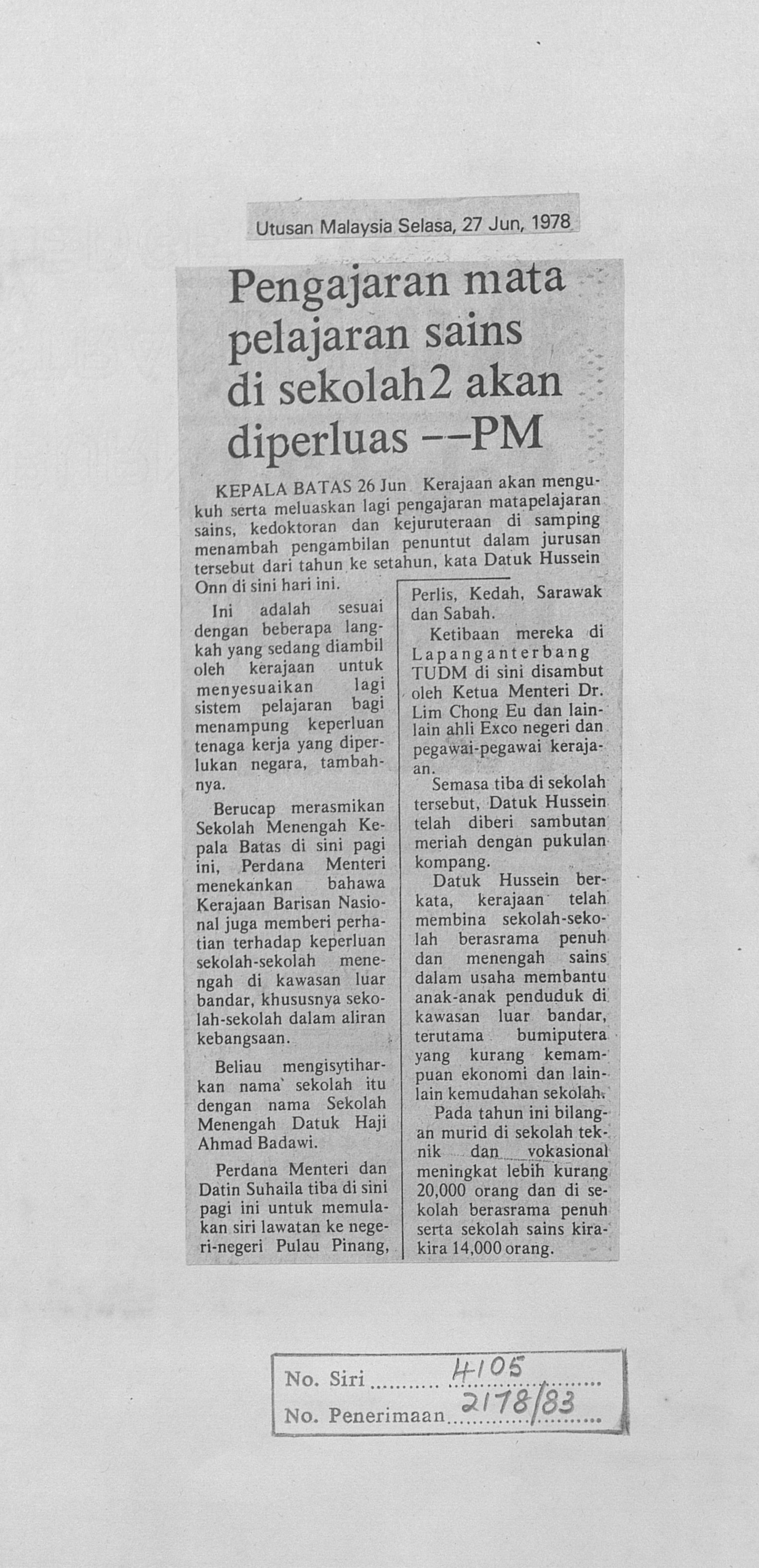 Utusan Malaysia Selasa, 27 Jun, 1978

Pengajaran mata pelajaran sains di sekolah2 akan diperluas --PM

KEPALA BATAS 26 Jun Kerajaan akan mengukuh serta meluaskan lagi pengajaran matapelajaran sains, kedoktoran dan kejuruteraan di samping menambah pengambilan penuntut dalam jurusan tersebut dari tahun ke setahun, kata Datuk Hussein Onn di sini hari ini.

Ini adalah sesuai dengan beberapa langkah yang sedang diambil oleh kerajaan untuk menyesuaikan lagi sistem pelajaran bagi menampung keperluan tenaga kerja yang diperlukan negara, tambahnya.

Berucap merasmikan Sekolah Menengah Kepala Batas di sini pagi ini, Perdana Menteri menekankan bahawa Kerajaan Barisan Nasional juga memberi perhatian terhadap keperluan sekolah-sekolah menengah di kawasan luar bandar, khususnya sekolah-sekolah dalam aliran kebangsaan.

Beliau mengisytiharkan nama sekolah itu dengan nama Sekolah Menengah Datuk Haji Ahmad Badawi.

Perdana Menteri dan Datin Suhaila tiba di sini pagi ini untuk memulakan siri lawatan ke negeri-negeri Pulau Pinang, Perlis, Kedah, Sarawak dan Sabah.

Ketibaan mereka di Lapanganterbang TUDM di sini disambut oleh Ketua Menteri Dr. Lim Chong Eu dan lain-lain ahli Exco negeri dan pegawai-pegawai kerajaan.

Semasa tiba di sekolah tersebut, Datuk Hussein telah diberi sambutan meriah dengan pukulan kompang.

Datuk Hussein berkata, kerajaan telah membina sekolah-sekolah berasrama penuh dan menengah sains dalam usaha membantu anak-anak penduduk di kawasan luar bandar, terutama bumiputera yang kurang kemampuan ekonomi dan lain-lain kemudahan sekolah.

Pada tahun ini bilangan murid di sekolah teknik dan vokasional meningkat lebih kurang 20,000 orang dan di sekolah berasrama penuh serta sekolah sains kira-kira 14,000 orang.

No. Siri 4105
No. Penerimaan 2178/83